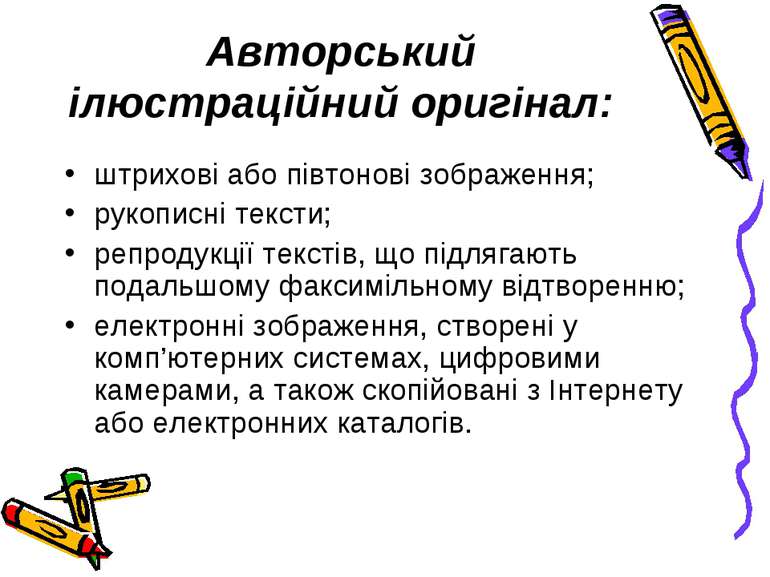 Авторський ілюстраційний оригінал:

• штрихові або півтонові зображення;
• рукописні тексти;
• репродукції текстів, що підлягають подальшому факсимільному відтворенню;
• електронні зображення, створені у комп’ютерних системах, цифровими камерами, а також скопійовані з Інтернету або електронних каталогів.